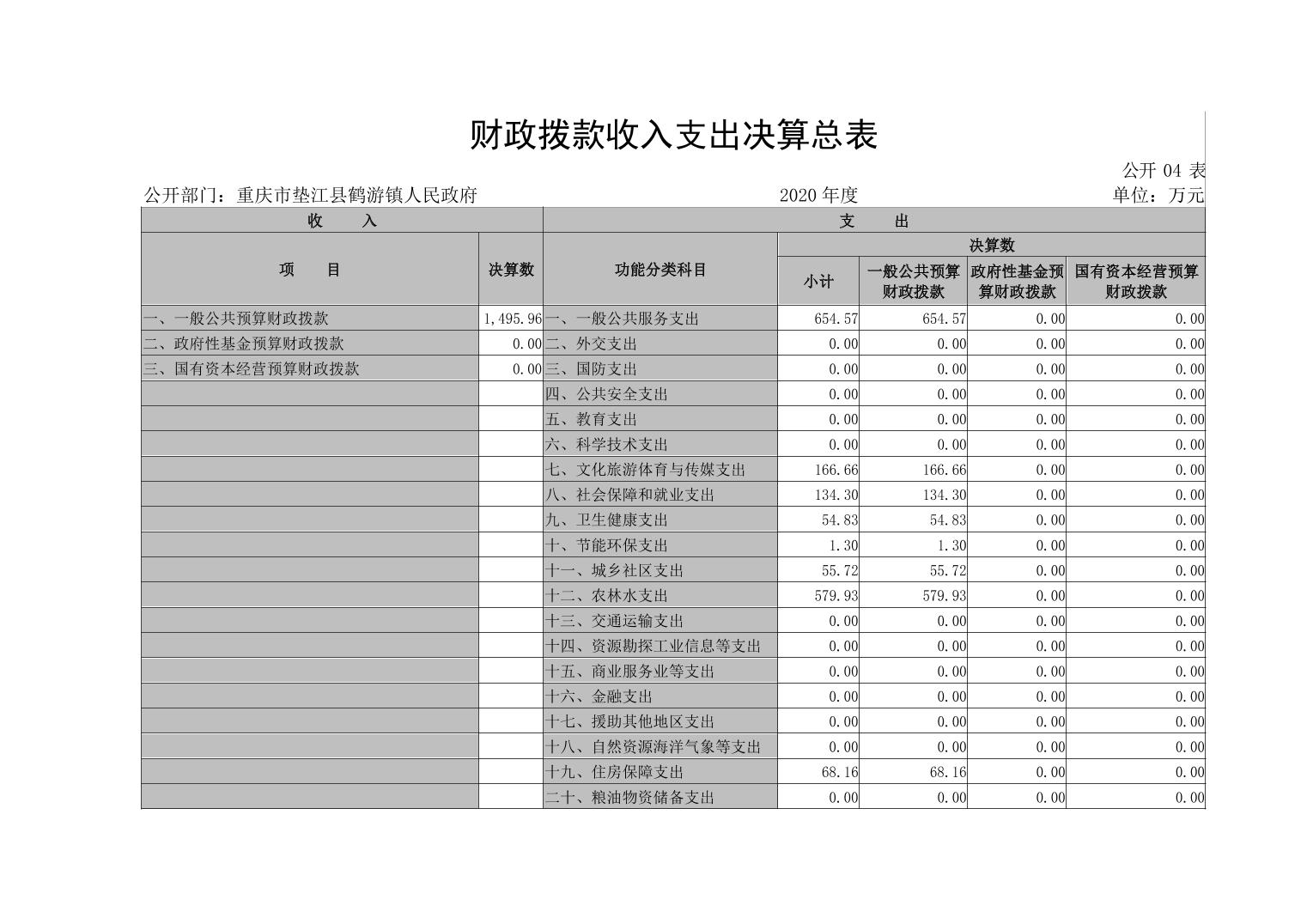 财政拨款收入支出决算总表

公开 04 表

公开部门：重庆市垫江县鹤游镇人民政府　　2020 年度　　单位：万元

| 收　入 | | 支　出 | | | | |
|---|---|---|---|---|---|---|
| 项　目 | 决算数 | 功能分类科目 | 决算数 | | | |
| | | | 小计 | 一般公共预算财政拨款 | 政府性基金预算财政拨款 | 国有资本经营预算财政拨款 |
| 一、一般公共预算财政拨款 | 1,495.96 | 一、一般公共服务支出 | 654.57 | 654.57 | 0.00 | 0.00 |
| 二、政府性基金预算财政拨款 | 0.00 | 二、外交支出 | 0.00 | 0.00 | 0.00 | 0.00 |
| 三、国有资本经营预算财政拨款 | 0.00 | 三、国防支出 | 0.00 | 0.00 | 0.00 | 0.00 |
| | | 四、公共安全支出 | 0.00 | 0.00 | 0.00 | 0.00 |
| | | 五、教育支出 | 0.00 | 0.00 | 0.00 | 0.00 |
| | | 六、科学技术支出 | 0.00 | 0.00 | 0.00 | 0.00 |
| | | 七、文化旅游体育与传媒支出 | 166.66 | 166.66 | 0.00 | 0.00 |
| | | 八、社会保障和就业支出 | 134.30 | 134.30 | 0.00 | 0.00 |
| | | 九、卫生健康支出 | 54.83 | 54.83 | 0.00 | 0.00 |
| | | 十、节能环保支出 | 1.30 | 1.30 | 0.00 | 0.00 |
| | | 十一、城乡社区支出 | 55.72 | 55.72 | 0.00 | 0.00 |
| | | 十二、农林水支出 | 579.93 | 579.93 | 0.00 | 0.00 |
| | | 十三、交通运输支出 | 0.00 | 0.00 | 0.00 | 0.00 |
| | | 十四、资源勘探工业信息等支出 | 0.00 | 0.00 | 0.00 | 0.00 |
| | | 十五、商业服务业等支出 | 0.00 | 0.00 | 0.00 | 0.00 |
| | | 十六、金融支出 | 0.00 | 0.00 | 0.00 | 0.00 |
| | | 十七、援助其他地区支出 | 0.00 | 0.00 | 0.00 | 0.00 |
| | | 十八、自然资源海洋气象等支出 | 0.00 | 0.00 | 0.00 | 0.00 |
| | | 十九、住房保障支出 | 68.16 | 68.16 | 0.00 | 0.00 |
| | | 二十、粮油物资储备支出 | 0.00 | 0.00 | 0.00 | 0.00 |